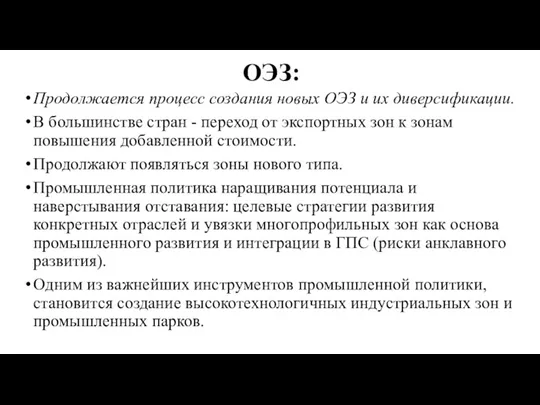 ОЭЗ:

• Продолжается процесс создания новых ОЭЗ и их диверсификации.

• В большинстве стран - переход от экспортных зон к зонам повышения добавленной стоимости.

• Продолжают появляться зоны нового типа.

• Промышленная политика наращивания потенциала и наверстывания отставания: целевые стратегии развития конкретных отраслей и увязки многопрофильных зон как основа промышленного развития и интеграции в ГПС (риски анклавного развития).

• Одним из важнейших инструментов промышленной политики, становится создание высокотехнологичных индустриальных зон и промышленных парков.